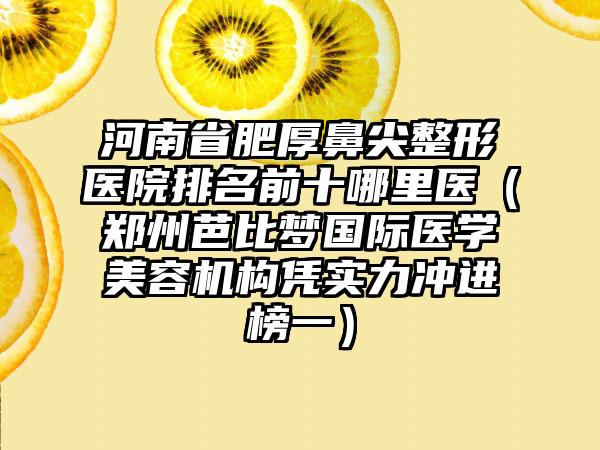 河南省肥厚鼻尖整形医院排名前十哪里医（郑州芭比梦国际医学美容机构凭实力冲进榜一）